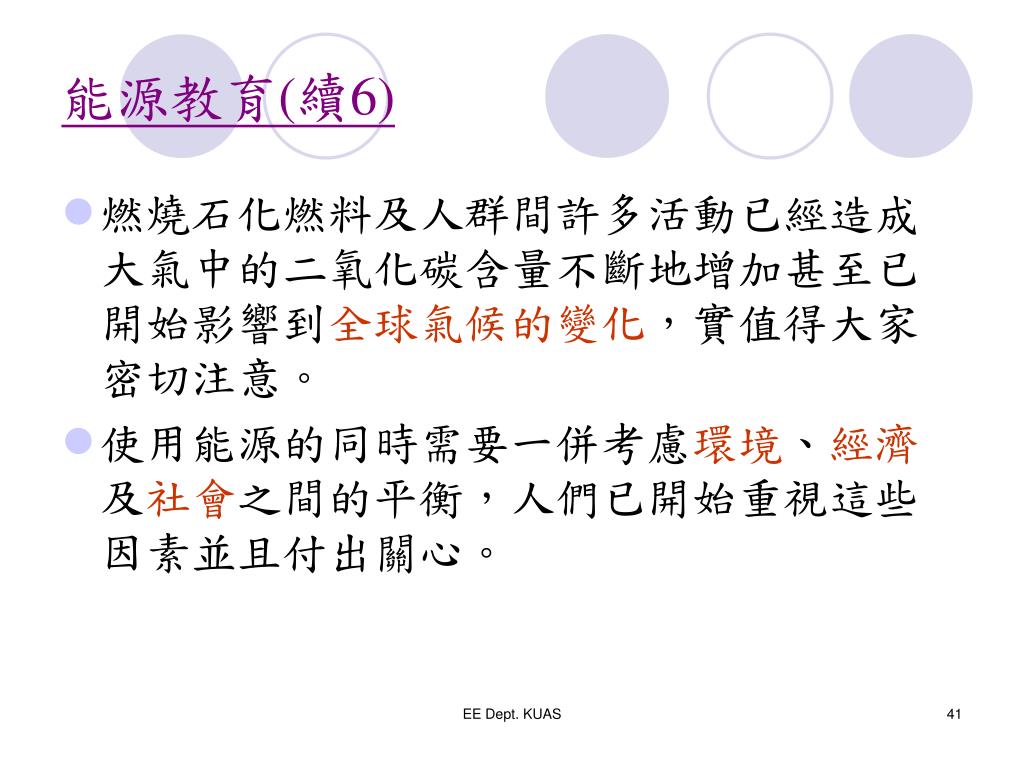 能源教育(續6)

燃燒石化燃料及人群間許多活動已經造成大氣中的二氧化碳含量不斷地增加甚至已開始影響到全球氣候的變化，實值得大家密切注意。

使用能源的同時需要一併考慮環境、經濟及社會之間的平衡，人們已開始重視這些因素並且付出關心。

EE Dept. KUAS

41